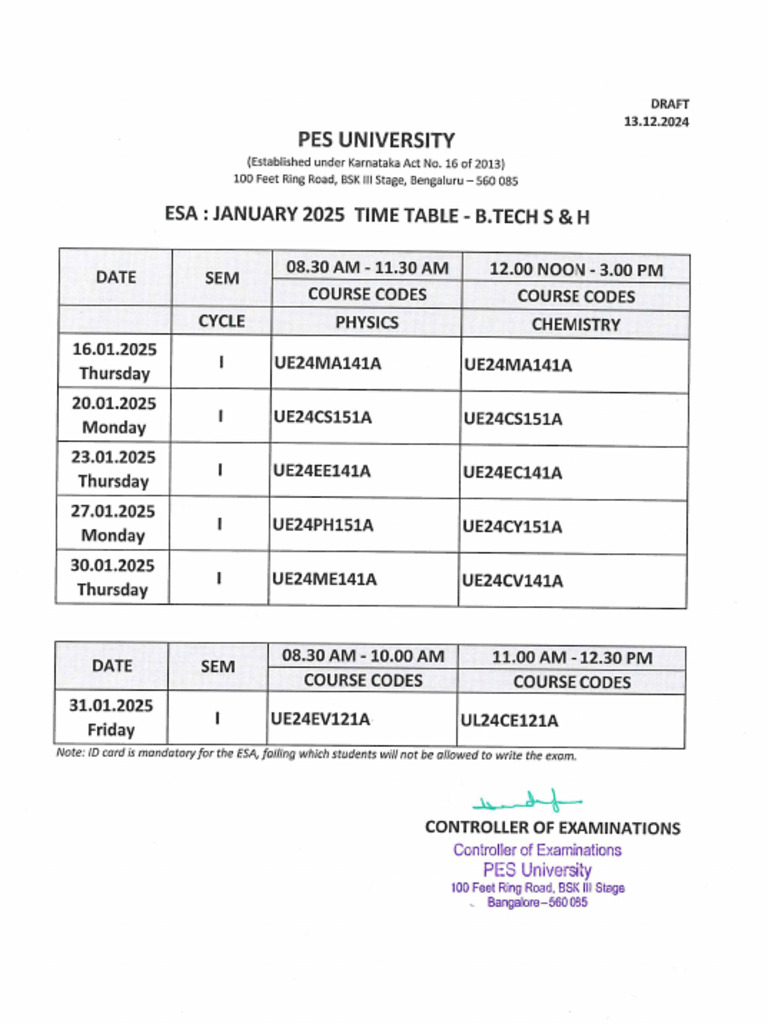 DRAFT
13.12.2024

PES UNIVERSITY
(Established under Karnataka Act No. 16 of 2013)
100 Feet Ring Road, BSK III Stage, Bengaluru – 560 085

ESA : JANUARY 2025 TIME TABLE - B.TECH S & H

| DATE | SEM | 08.30 AM - 11.30 AM | 12.00 NOON - 3.00 PM |
|---|---|---|---|
| | | COURSE CODES | COURSE CODES |
| | CYCLE | PHYSICS | CHEMISTRY |
| 16.01.2025 Thursday | I | UE24MA141A | UE24MA141A |
| 20.01.2025 Monday | I | UE24CS151A | UE24CS151A |
| 23.01.2025 Thursday | I | UE24EE141A | UE24EC141A |
| 27.01.2025 Monday | I | UE24PH151A | UE24CY151A |
| 30.01.2025 Thursday | I | UE24ME141A | UE24CV141A |

| DATE | SEM | 08.30 AM - 10.00 AM | 11.00 AM - 12.30 PM |
|---|---|---|---|
| | | COURSE CODES | COURSE CODES |
| 31.01.2025 Friday | I | UE24EV121A | UL24CE121A |

Note: ID card is mandatory for the ESA, failing which students will not be allowed to write the exam.

CONTROLLER OF EXAMINATIONS
Controller of Examinations
PES University
100 Feet Ring Road, BSK III Stage
Bangalore – 560 085